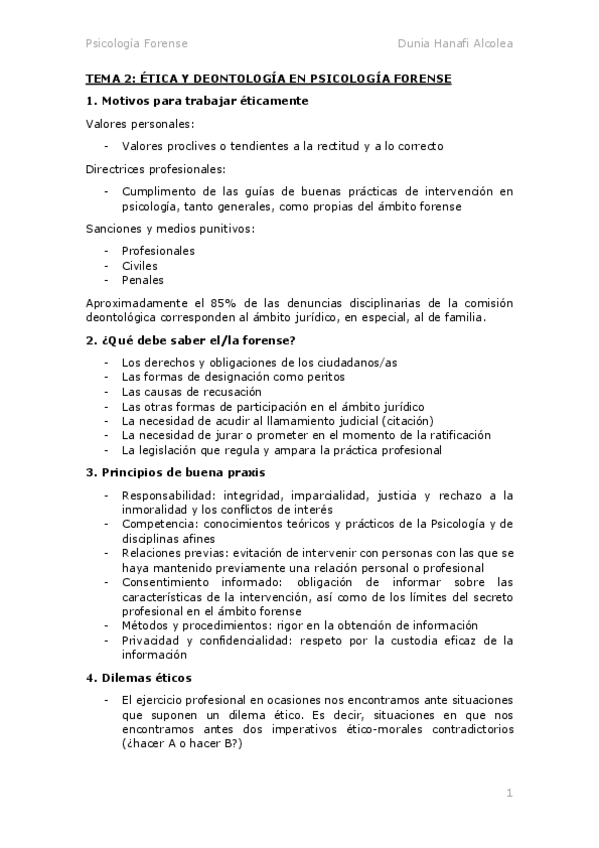 Psicología Forense

Dunia Hanafi Alcolea

TEMA 2: ÉTICA Y DEONTOLOGÍA EN PSICOLOGÍA FORENSE

1. Motivos para trabajar éticamente

Valores personales:

- Valores proclives o tendientes a la rectitud y a lo correcto

Directrices profesionales:

- Cumplimento de las guías de buenas prácticas de intervención en psicología, tanto generales, como propias del ámbito forense

Sanciones y medios punitivos:

- Profesionales
- Civiles
- Penales

Aproximadamente el 85% de las denuncias disciplinarias de la comisión deontológica corresponden al ámbito jurídico, en especial, al de familia.

2. ¿Qué debe saber el/la forense?

- Los derechos y obligaciones de los ciudadanos/as
- Las formas de designación como peritos
- Las causas de recusación
- Las otras formas de participación en el ámbito jurídico
- La necesidad de acudir al llamamiento judicial (citación)
- La necesidad de jurar o prometer en el momento de la ratificación
- La legislación que regula y ampara la práctica profesional

3. Principios de buena praxis

- Responsabilidad: integridad, imparcialidad, justicia y rechazo a la inmoralidad y los conflictos de interés
- Competencia: conocimientos teóricos y prácticos de la Psicología y de disciplinas afines
- Relaciones previas: evitación de intervenir con personas con las que se haya mantenido previamente una relación personal o profesional
- Consentimiento informado: obligación de informar sobre las características de la intervención, así como de los límites del secreto profesional en el ámbito forense
- Métodos y procedimientos: rigor en la obtención de información
- Privacidad y confidencialidad: respeto por la custodia eficaz de la información

4. Dilemas éticos

- El ejercicio profesional en ocasiones nos encontramos ante situaciones que suponen un dilema ético. Es decir, situaciones en que nos encontramos antes dos imperativos ético-morales contradictorios (¿hacer A o hacer B?)

1